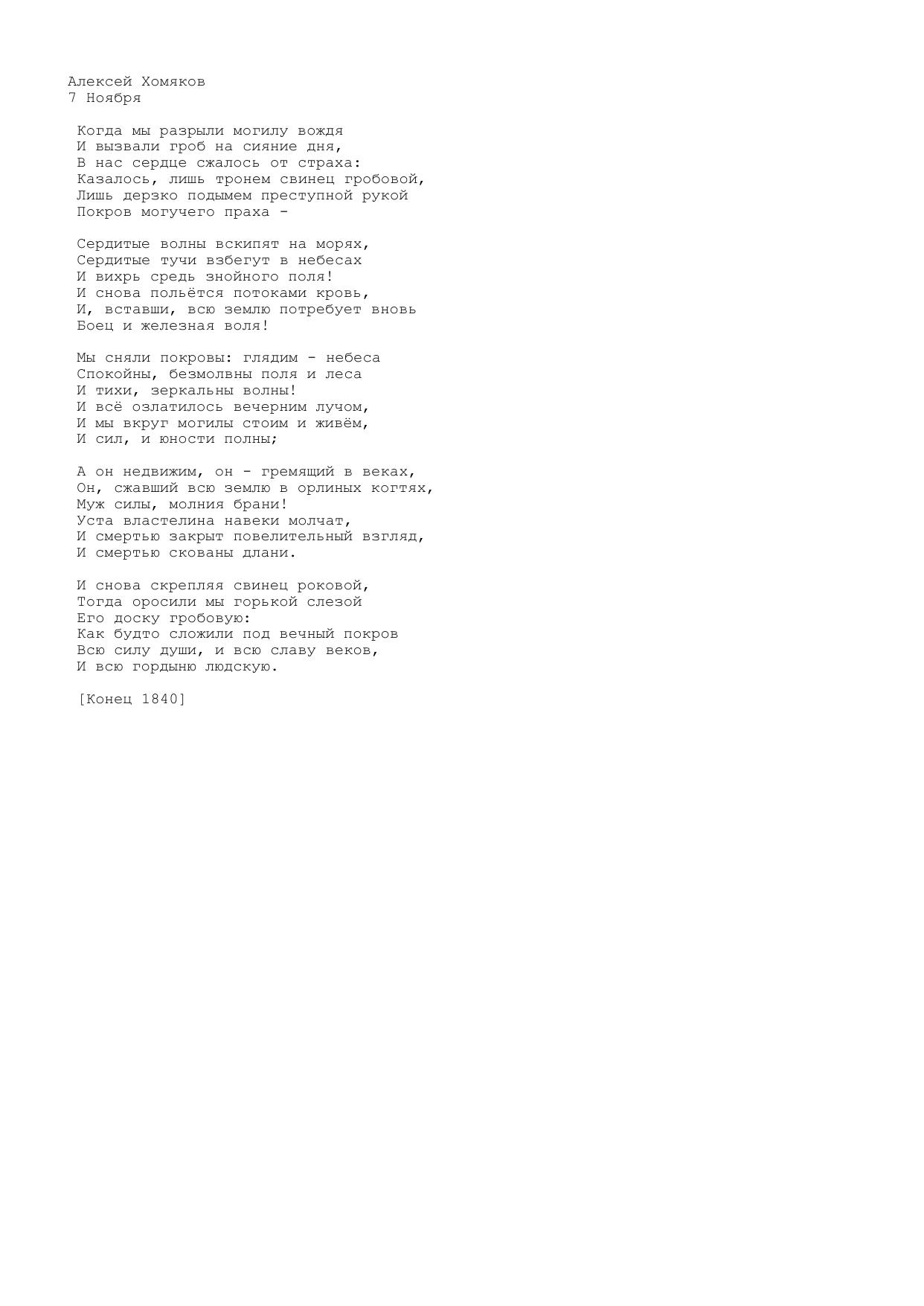 Алексей Хомяков
7 Ноября

Когда мы разрыли могилу вождя
И вызвали гроб на сияние дня,
В нас сердце сжалось от страха:
Казалось, лишь тронем свинец гробовой,
Лишь дерзко подымем преступной рукой
Покров могучего праха -

Сердитые волны вскипят на морях,
Сердитые тучи взбегут в небесах
И вихрь средь знойного поля!
И снова польётся потоками кровь,
И, вставши, всю землю потребует вновь
Боец и железная воля!

Мы сняли покровы: глядим - небеса
Спокойны, безмолвны поля и леса
И тихи, зеркальны волны!
И всё озлатилось вечерним лучом,
И мы вкруг могилы стоим и живём,
И сил, и юности полны;

А он недвижим, он - гремящий в веках,
Он, сжавший всю землю в орлиных когтях,
Муж силы, молния брани!
Уста властелина навеки молчат,
И смертью закрыт повелительный взгляд,
И смертью скованы длани.

И снова скрепляя свинец роковой,
Тогда оросили мы горькой слезой
Его доску гробовую:
Как будто сложили под вечный покров
Всю силу души, и всю славу веков,
И всю гордыню людскую.

[Конец 1840]